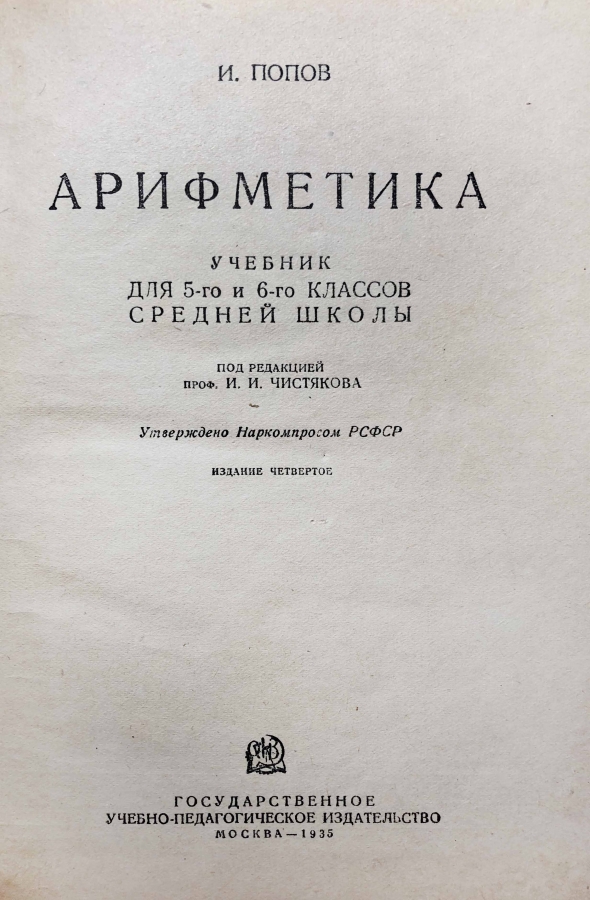 И. ПОПОВ

АРИФМЕТИКА

УЧЕБНИК
ДЛЯ 5-го и 6-го КЛАССОВ
СРЕДНЕЙ ШКОЛЫ

ПОД РЕДАКЦИЕЙ
ПРОФ. И. И. ЧИСТЯКОВА

Утверждено Наркомпросом РСФСР

ИЗДАНИЕ ЧЕТВЕРТОЕ

ГОСУДАРСТВЕННОЕ
УЧЕБНО-ПЕДАГОГИЧЕСКОЕ ИЗДАТЕЛЬСТВО
МОСКВА—1935